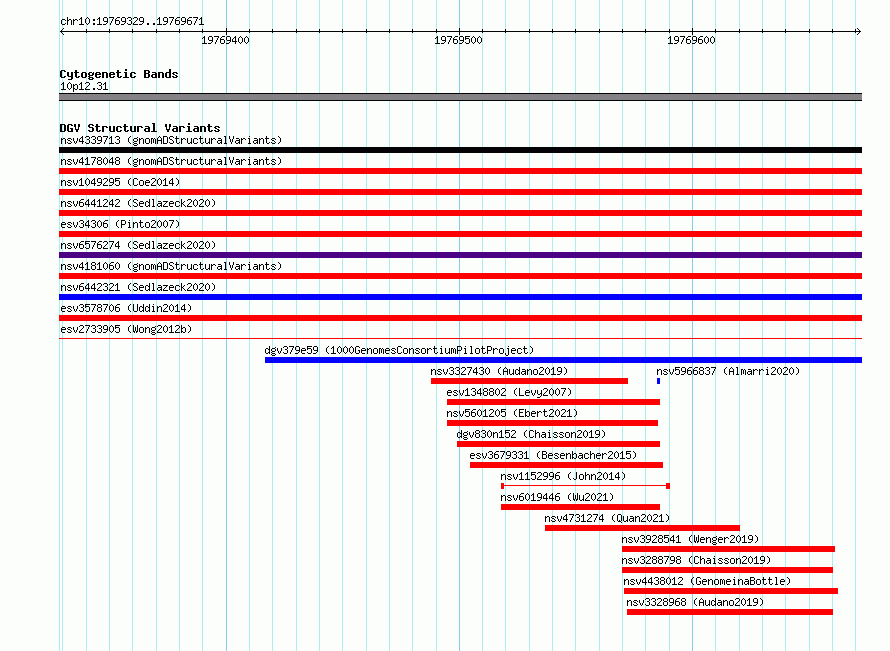 chr10:19769329..19769671

19769400

19769500

19769600

Cytogenetic Bands
10p12.31

DGV Structural Variants
nsv4339713 (gnomADStructuralVariants)

nsv4178048 (gnomADStructuralVariants)

nsv1049295 (Coe2014)

nsv6441242 (Sedlazeck2020)

esv34306 (Pinto2007)

nsv6576274 (Sedlazeck2020)

nsv4181060 (gnomADStructuralVariants)

nsv6442321 (Sedlazeck2020)

esv3578706 (Uddin2014)

esv2733905 (Wong2012b)

dgv379e59 (1000GenomesConsortiumPilotProject)

nsv3327430 (Audano2019)

nsv5966837 (Almarri2020)

esv1348802 (Levy2007)

nsv5601205 (Ebert2021)

dgv830n152 (Chaisson2019)

esv3679331 (Besenbacher2015)

nsv1152996 (John2014)

nsv6019446 (Wu2021)

nsv4731274 (Quan2021)

nsv3928541 (Wenger2019)

nsv3288798 (Chaisson2019)

nsv4438012 (GenomeinaBottle)

nsv3328968 (Audano2019)